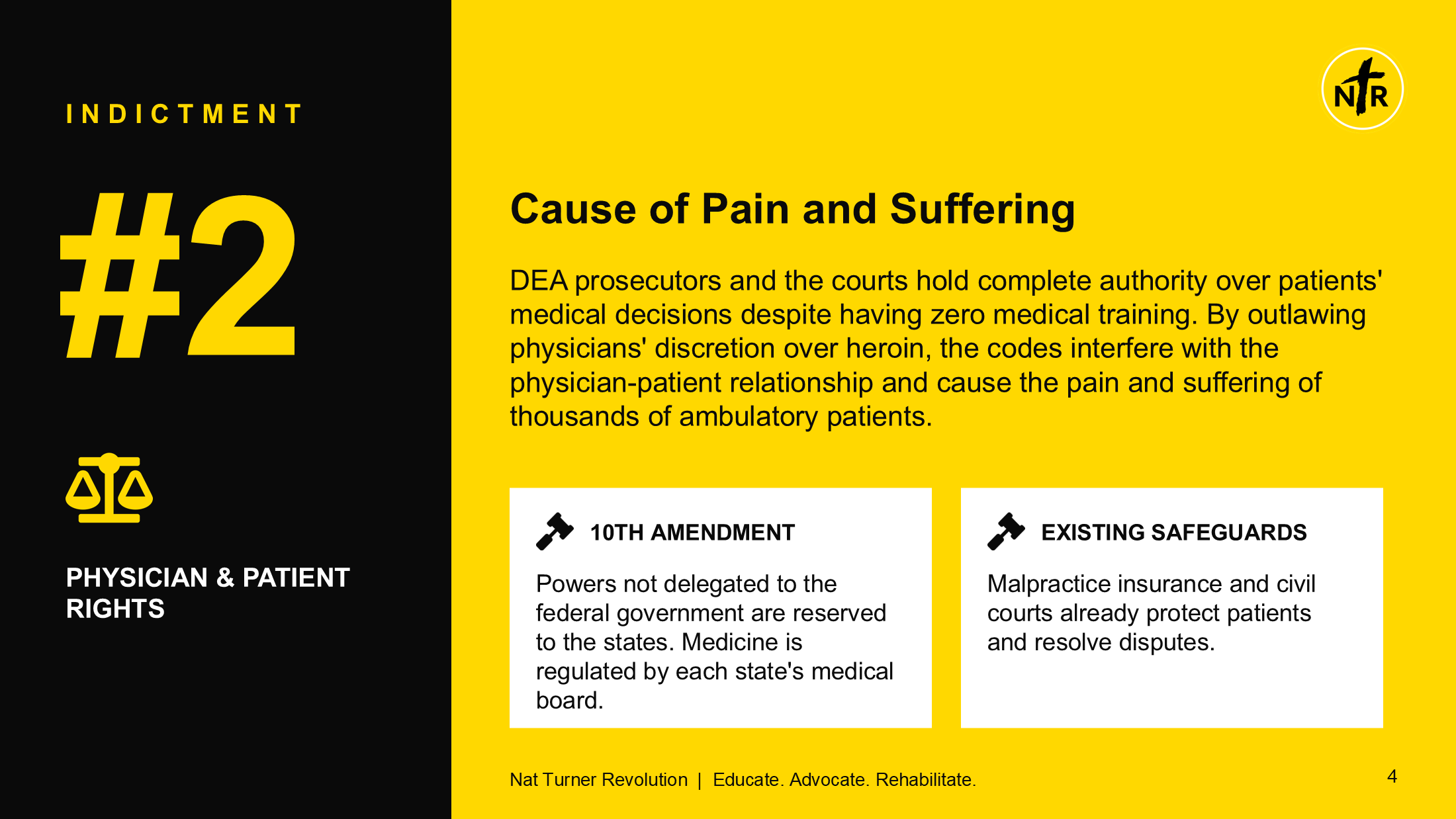 INDICTMENT

#2

PHYSICIAN & PATIENT RIGHTS

NTR

Cause of Pain and Suffering

DEA prosecutors and the courts hold complete authority over patients' medical decisions despite having zero medical training. By outlawing physicians' discretion over heroin, the codes interfere with the physician-patient relationship and cause the pain and suffering of thousands of ambulatory patients.

10TH AMENDMENT

Powers not delegated to the federal government are reserved to the states. Medicine is regulated by each state's medical board.

EXISTING SAFEGUARDS

Malpractice insurance and civil courts already protect patients and resolve disputes.

Nat Turner Revolution | Educate. Advocate. Rehabilitate.

4